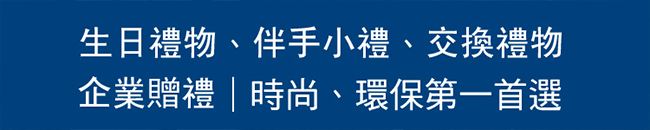 生日禮物、伴手小禮、交換禮物
企業贈禮｜時尚、環保第一首選